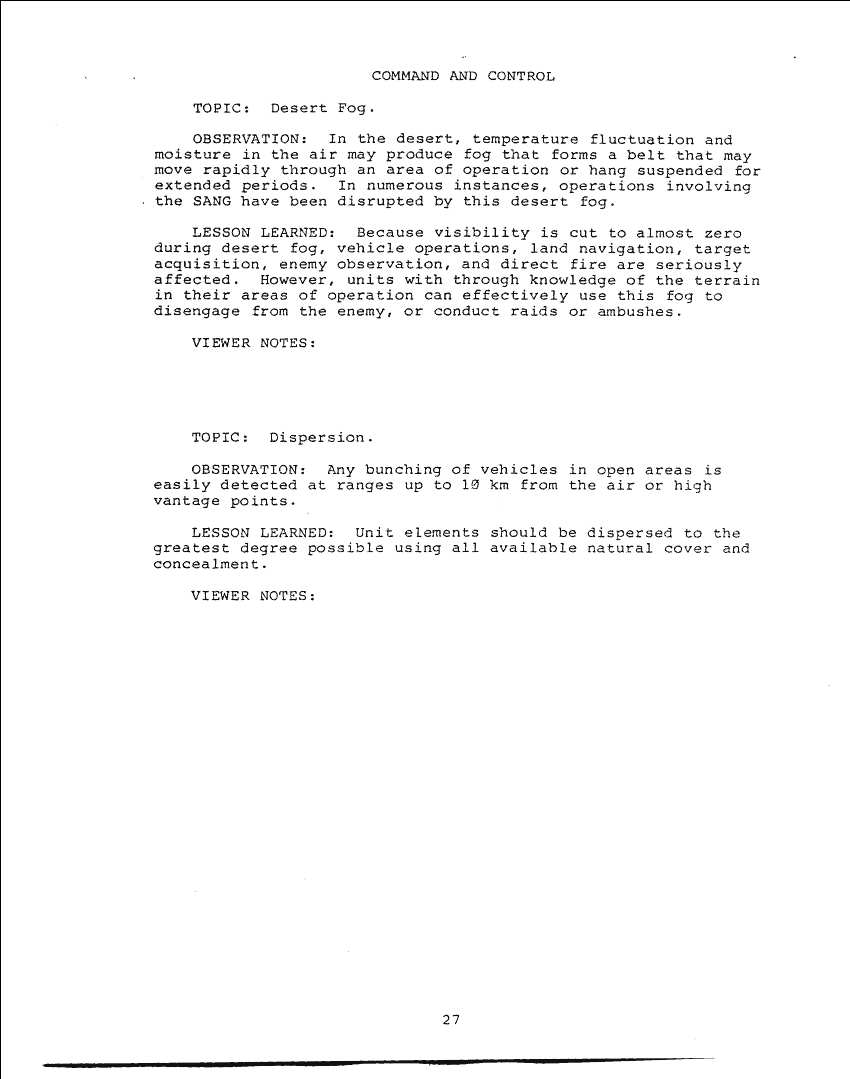 COMMAND AND CONTROL

TOPIC: Desert Fog.

OBSERVATION: In the desert, temperature fluctuation and moisture in the air may produce fog that forms a belt that may move rapidly through an area of operation or hang suspended for extended periods. In numerous instances, operations involving the SANG have been disrupted by this desert fog.

LESSON LEARNED: Because visibility is cut to almost zero during desert fog, vehicle operations, land navigation, target acquisition, enemy observation, and direct fire are seriously affected. However, units with through knowledge of the terrain in their areas of operation can effectively use this fog to disengage from the enemy, or conduct raids or ambushes.

VIEWER NOTES:

TOPIC: Dispersion.

OBSERVATION: Any bunching of vehicles in open areas is easily detected at ranges up to 10 km from the air or high vantage points.

LESSON LEARNED: Unit elements should be dispersed to the greatest degree possible using all available natural cover and concealment.

VIEWER NOTES:

27